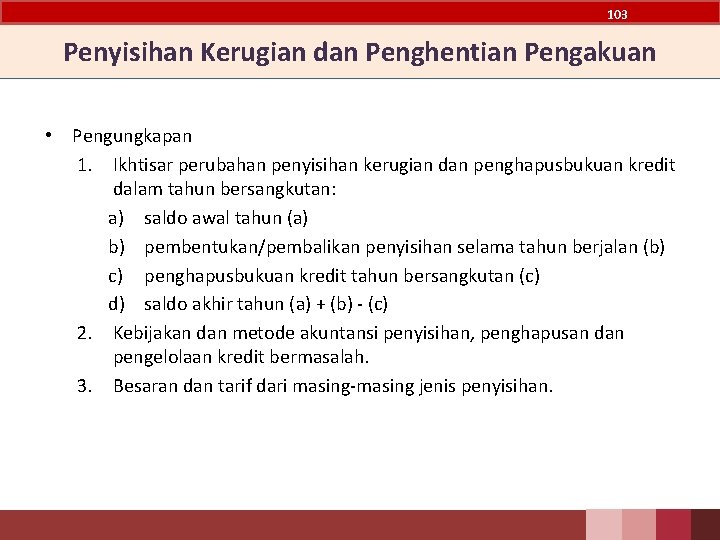 103

Penyisihan Kerugian dan Penghentian Pengakuan

• Pengungkapan

1. Ikhtisar perubahan penyisihan kerugian dan penghapusbukuan kredit dalam tahun bersangkutan:

a) saldo awal tahun (a)

b) pembentukan/pembalikan penyisihan selama tahun berjalan (b)

c) penghapusbukuan kredit tahun bersangkutan (c)

d) saldo akhir tahun (a) + (b) - (c)

2. Kebijakan dan metode akuntansi penyisihan, penghapusan dan pengelolaan kredit bermasalah.

3. Besaran dan tarif dari masing-masing jenis penyisihan.